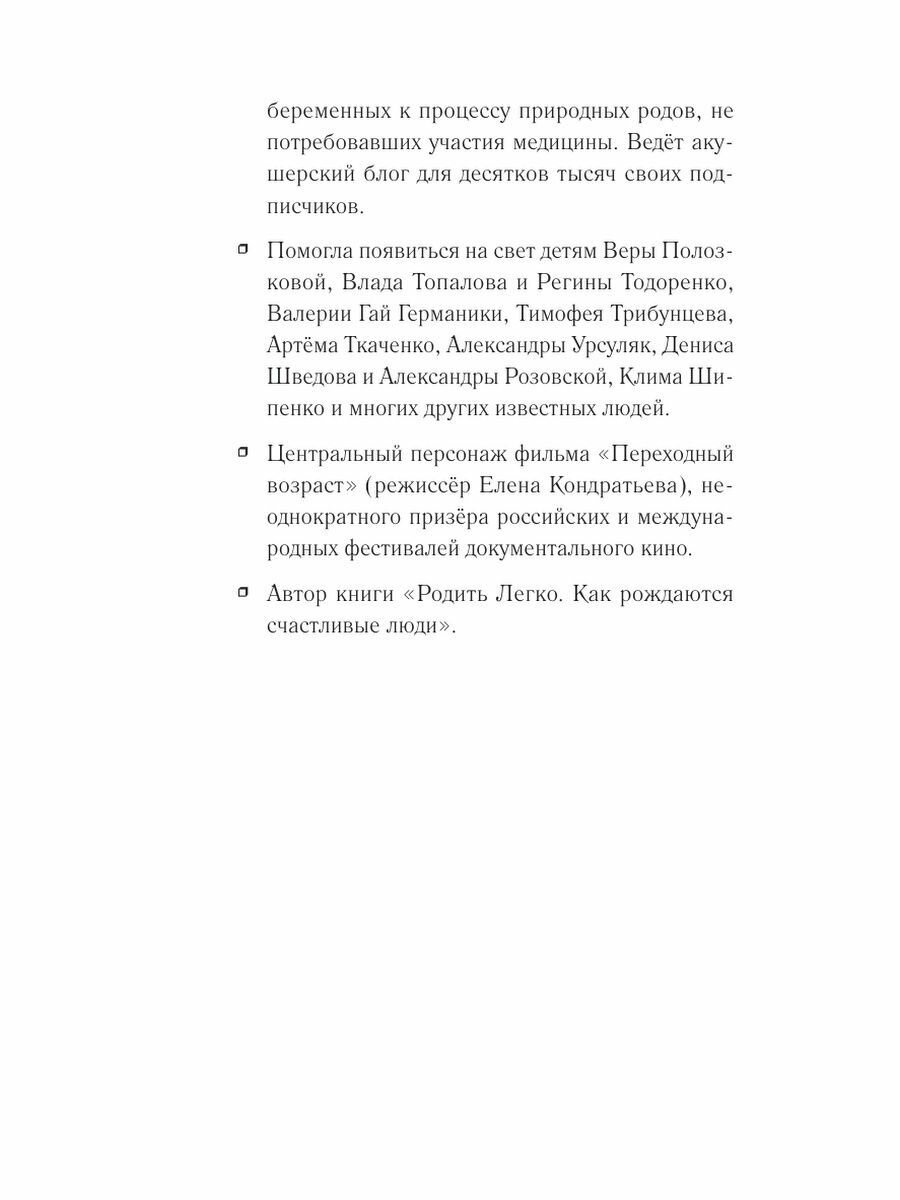 беременных к процессу природных родов, не потребовавших участия медицины. Ведёт акушерский блог для десятков тысяч своих подписчиков.

Помогла появиться на свет детям Веры Полозковой, Влада Топалова и Регины Тодоренко, Валерии Гай Германики, Тимофея Трибунцева, Артёма Ткаченко, Александры Урсуляк, Дениса Шведова и Александры Розовской, Клима Шипенко и многих других известных людей.

Центральный персонаж фильма «Переходный возраст» (режиссёр Елена Кондратьева), неоднократного призёра российских и международных фестивалей документального кино.

Автор книги «Родить Легко. Как рождаются счастливые люди».